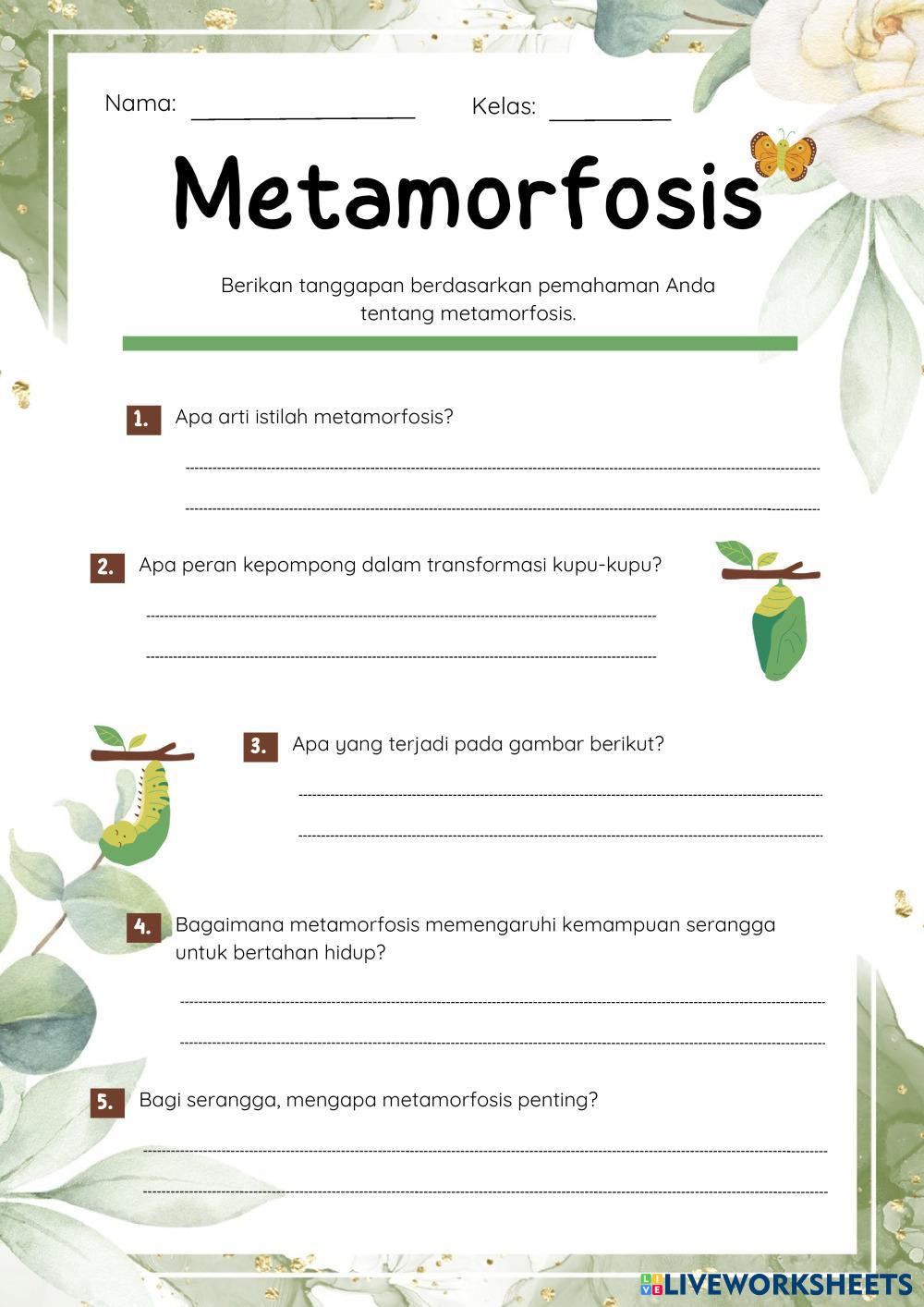 Nama: ________________ Kelas: ________

Metamorfosis

Berikan tanggapan berdasarkan pemahaman Anda tentang metamorfosis.

1. Apa arti istilah metamorfosis?

2. Apa peran kepompong dalam transformasi kupu-kupu?

3. Apa yang terjadi pada gambar berikut?

4. Bagaimana metamorfosis memengaruhi kemampuan serangga untuk bertahan hidup?

5. Bagi serangga, mengapa metamorfosis penting?

LIVEWORKSHEETS